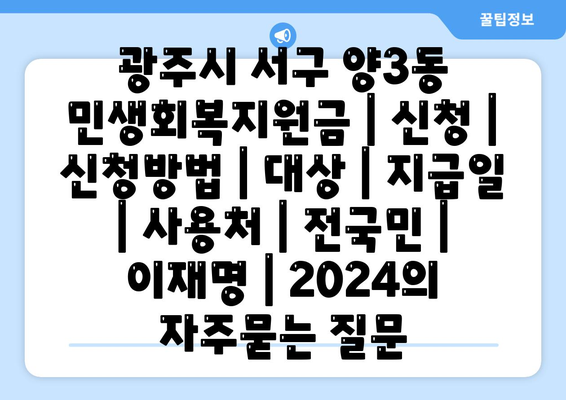 꿀팁정보

광주시 서구 양3동 민생회복지원금 | 신청 | 신청방법 | 대상 | 지급일 | 사용처 | 전국민 | 이재명 | 2024의 자주묻는 질문